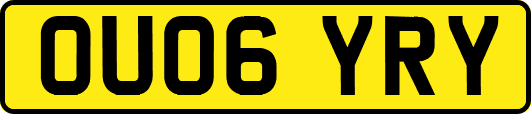 OU06 YRY